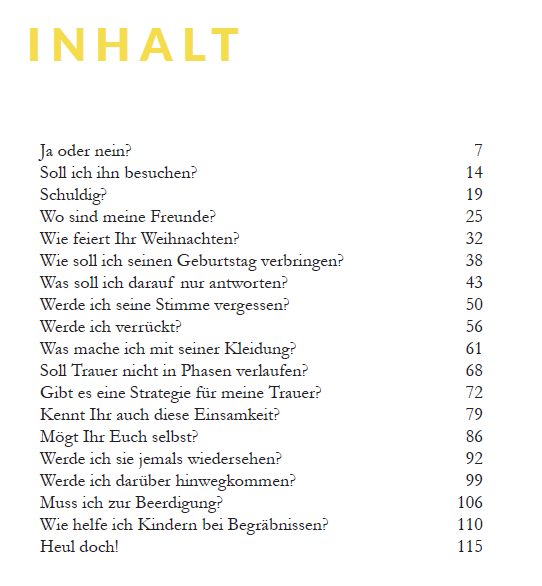 INHALT

| | |
|---|---|
| Ja oder nein? | 7 |
| Soll ich ihn besuchen? | 14 |
| Schuldig? | 19 |
| Wo sind meine Freunde? | 25 |
| Wie feiert Ihr Weihnachten? | 32 |
| Wie soll ich seinen Geburtstag verbringen? | 38 |
| Was soll ich darauf nur antworten? | 43 |
| Werde ich seine Stimme vergessen? | 50 |
| Werde ich verrückt? | 56 |
| Was mache ich mit seiner Kleidung? | 61 |
| Soll Trauer nicht in Phasen verlaufen? | 68 |
| Gibt es eine Strategie für meine Trauer? | 72 |
| Kennt Ihr auch diese Einsamkeit? | 79 |
| Mögt Ihr Euch selbst? | 86 |
| Werde ich sie jemals wiedersehen? | 92 |
| Werde ich darüber hinwegkommen? | 99 |
| Muss ich zur Beerdigung? | 106 |
| Wie helfe ich Kindern bei Begräbnissen? | 110 |
| Heul doch! | 115 |